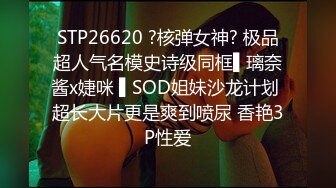 STP26620 ?核弹女神? 极品超人气名模史诗级同框▌璃奈酱x婕咪 ▌SOD姐妹沙龙计划 超长大片更是爽到喷尿 香艳3P性爱